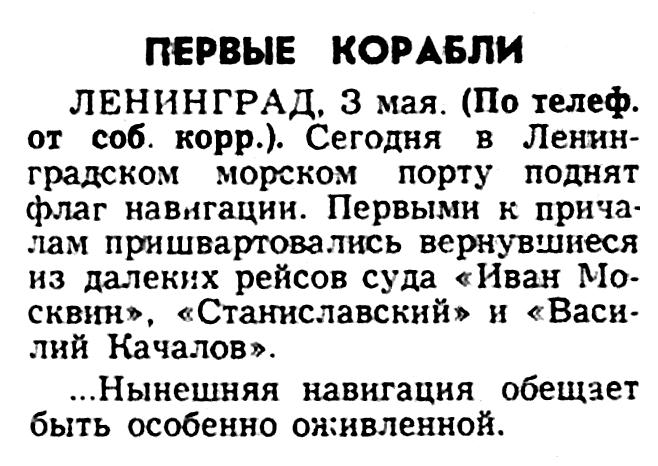 ПЕРВЫЕ КОРАБЛИ

ЛЕНИНГРАД, 3 мая. (По телеф. от соб. корр.). Сегодня в Ленинградском морском порту поднят флаг навигации. Первыми к причалам пришвартовались вернувшиеся из далеких рейсов суда «Иван Москвин», «Станиславский» и «Василий Качалов».

...Нынешняя навигация обещает быть особенно оживленной.